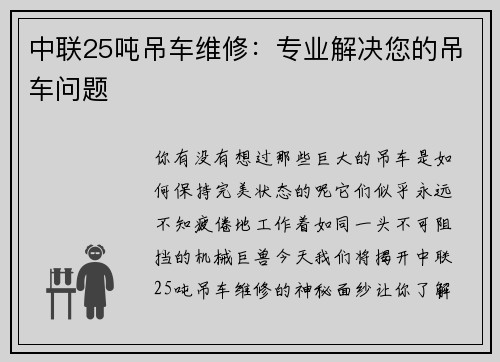 中联25吨吊车维修：专业解决您的吊车问题

你有没有想过那些巨大的吊车是如何保持完美状态的呢它们似乎永远不知疲倦地工作着如同一头不可阻挡的机械巨兽今天我们将揭开中联25吨吊车维修的神秘面纱让你了解